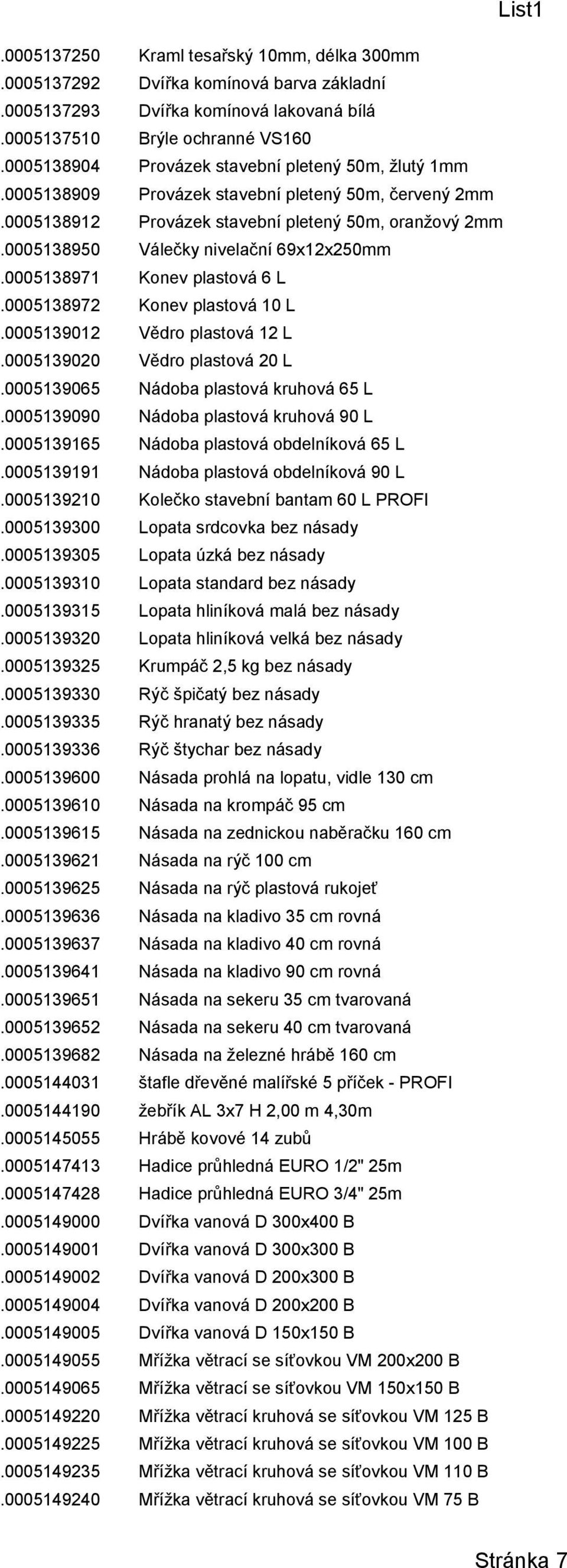 List1

| | |
|---|---|
| .0005137250 | Kraml tesařský 10mm, délka 300mm |
| .0005137292 | Dvířka komínová barva základní |
| .0005137293 | Dvířka komínová lakovaná bílá |
| .0005137510 | Brýle ochranné VS160 |
| .0005138904 | Provázek stavební pletený 50m, žlutý 1mm |
| .0005138909 | Provázek stavební pletený 50m, červený 2mm |
| .0005138912 | Provázek stavební pletený 50m, oranžový 2mm |
| .0005138950 | Válečky nivelační 69x12x250mm |
| .0005138971 | Konev plastová 6 L |
| .0005138972 | Konev plastová 10 L |
| .0005139012 | Vědro plastová 12 L |
| .0005139020 | Vědro plastová 20 L |
| .0005139065 | Nádoba plastová kruhová 65 L |
| .0005139090 | Nádoba plastová kruhová 90 L |
| .0005139165 | Nádoba plastová obdelníková 65 L |
| .0005139191 | Nádoba plastová obdelníková 90 L |
| .0005139210 | Kolečko stavební bantam 60 L PROFI |
| .0005139300 | Lopata srdcovka bez násady |
| .0005139305 | Lopata úzká bez násady |
| .0005139310 | Lopata standard bez násady |
| .0005139315 | Lopata hliníková malá bez násady |
| .0005139320 | Lopata hliníková velká bez násady |
| .0005139325 | Krumpáč 2,5 kg bez násady |
| .0005139330 | Rýč špičatý bez násady |
| .0005139335 | Rýč hranatý bez násady |
| .0005139336 | Rýč štychar bez násady |
| .0005139600 | Násada prohlá na lopatu, vidle 130 cm |
| .0005139610 | Násada na krompáč 95 cm |
| .0005139615 | Násada na zednickou naběračku 160 cm |
| .0005139621 | Násada na rýč 100 cm |
| .0005139625 | Násada na rýč plastová rukojeť |
| .0005139636 | Násada na kladivo 35 cm rovná |
| .0005139637 | Násada na kladivo 40 cm rovná |
| .0005139641 | Násada na kladivo 90 cm rovná |
| .0005139651 | Násada na sekeru 35 cm tvarovaná |
| .0005139652 | Násada na sekeru 40 cm tvarovaná |
| .0005139682 | Násada na železné hrábě 160 cm |
| .0005144031 | štafle dřevěné malířské 5 příček - PROFI |
| .0005144190 | žebřík AL 3x7 H 2,00 m 4,30m |
| .0005145055 | Hrábě kovové 14 zubů |
| .0005147413 | Hadice průhledná EURO 1/2" 25m |
| .0005147428 | Hadice průhledná EURO 3/4" 25m |
| .0005149000 | Dvířka vanová D 300x400 B |
| .0005149001 | Dvířka vanová D 300x300 B |
| .0005149002 | Dvířka vanová D 200x300 B |
| .0005149004 | Dvířka vanová D 200x200 B |
| .0005149005 | Dvířka vanová D 150x150 B |
| .0005149055 | Mřížka větrací se síťovkou VM 200x200 B |
| .0005149065 | Mřížka větrací se síťovkou VM 150x150 B |
| .0005149220 | Mřížka větrací kruhová se síťovkou VM 125 B |
| .0005149225 | Mřížka větrací kruhová se síťovkou VM 100 B |
| .0005149235 | Mřížka větrací kruhová se síťovkou VM 110 B |
| .0005149240 | Mřížka větrací kruhová se síťovkou VM 75 B |

Stránka 7